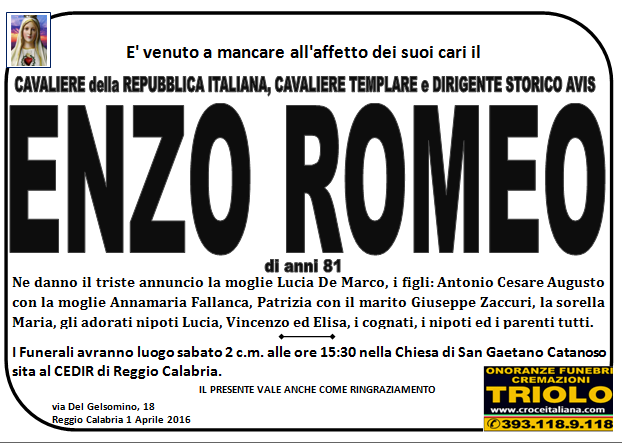 E' venuto a mancare all'affetto dei suoi cari il

CAVALIERE della REPUBBLICA ITALIANA, CAVALIERE TEMPLARE e DIRIGENTE STORICO AVIS

ENZO ROMEO

di anni 81

Ne danno il triste annuncio la moglie Lucia De Marco, i figli: Antonio Cesare Augusto con la moglie Annamaria Fallanca, Patrizia con il marito Giuseppe Zaccuri, la sorella Maria, gli adorati nipoti Lucia, Vincenzo ed Elisa, i cognati, i nipoti ed i parenti tutti.

I Funerali avranno luogo sabato 2 c.m. alle ore 15:30 nella Chiesa di San Gaetano Catanoso sita al CEDIR di Reggio Calabria.

IL PRESENTE VALE ANCHE COME RINGRAZIAMENTO

via Del Gelsomino, 18
Reggio Calabria 1 Aprile 2016

ONORANZE FUNEBRI
CREMAZIONI
TRIOLO
www.croceitaliana.com
393.118.9.118